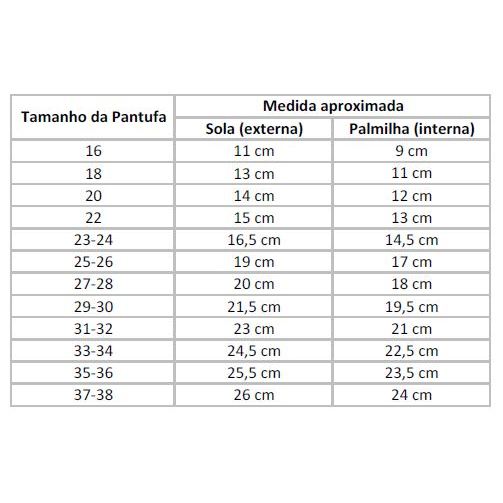 | Tamanho da Pantufa | Medida aproximada | |
|---|---|---|
| | Sola (externa) | Palmilha (interna) |
| 16 | 11 cm | 9 cm |
| 18 | 13 cm | 11 cm |
| 20 | 14 cm | 12 cm |
| 22 | 15 cm | 13 cm |
| 23-24 | 16,5 cm | 14,5 cm |
| 25-26 | 19 cm | 17 cm |
| 27-28 | 20 cm | 18 cm |
| 29-30 | 21,5 cm | 19,5 cm |
| 31-32 | 23 cm | 21 cm |
| 33-34 | 24,5 cm | 22,5 cm |
| 35-36 | 25,5 cm | 23,5 cm |
| 37-38 | 26 cm | 24 cm |